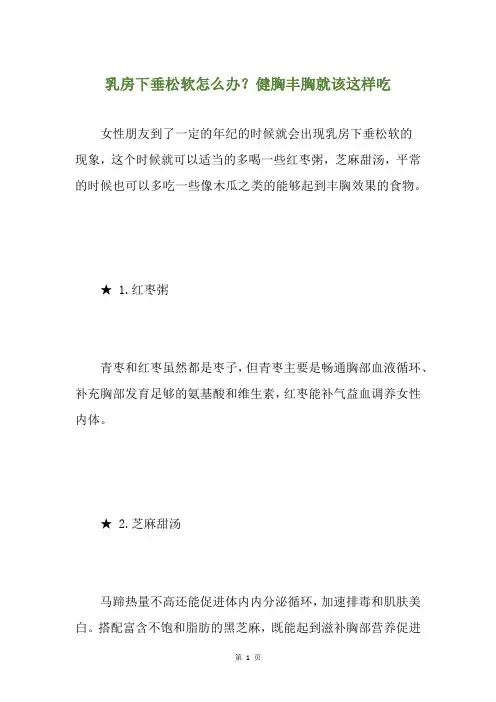 乳房下垂松软怎么办？健胸丰胸就该这样吃

女性朋友到了一定的年纪的时候就会出现乳房下垂松软的现象，这个时候就可以适当的多喝一些红枣粥，芝麻甜汤，平常的时候也可以多吃一些像木瓜之类的能够起到丰胸效果的食物。

★ 1.红枣粥

青枣和红枣虽然都是枣子，但青枣主要是畅通胸部血液循环、补充胸部发育足够的氨基酸和维生素，红枣能补气益血调养女性内体。

★ 2.芝麻甜汤

马蹄热量不高还能促进体内内分泌循环，加速排毒和肌肤美白。搭配富含不饱和脂肪的黑芝麻，既能起到滋补胸部营养促进

第 1 页